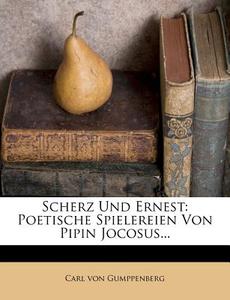 Scherz Und Ernest: Poetische Spielereien Von Pipin Jocosus...

Carl von Gumppenberg